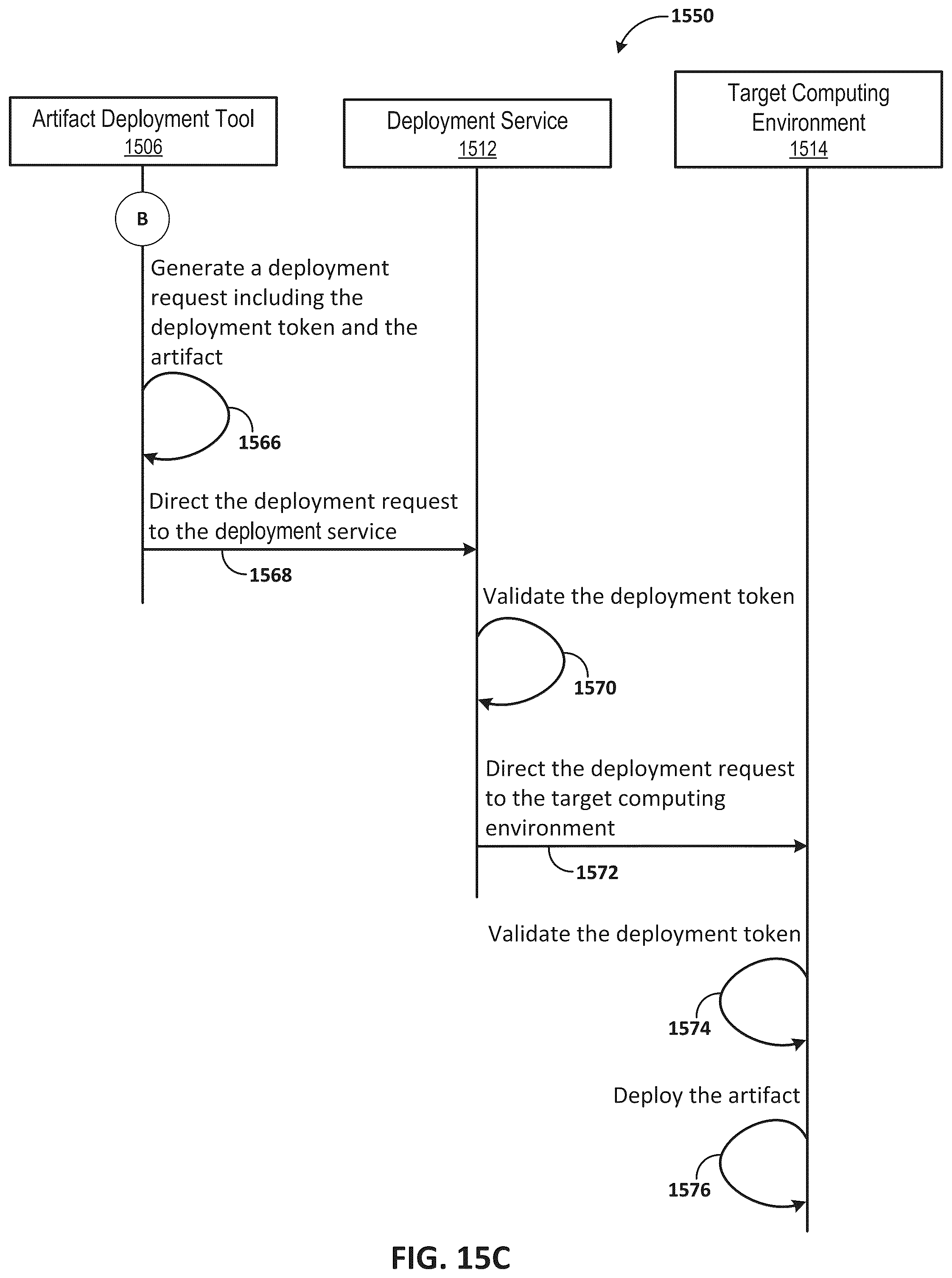 1550

Artifact Deployment Tool
1506

Deployment Service
1512

Target Computing Environment
1514

B

Generate a deployment request including the deployment token and the artifact

1566

Direct the deployment request to the deployment service

1568

Validate the deployment token

1570

Direct the deployment request to the target computing environment

1572

Validate the deployment token

1574

Deploy the artifact

1576

FIG. 15C